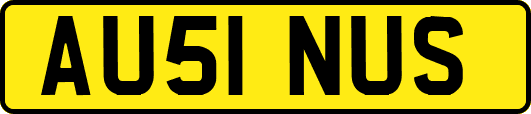 AU51 NUS